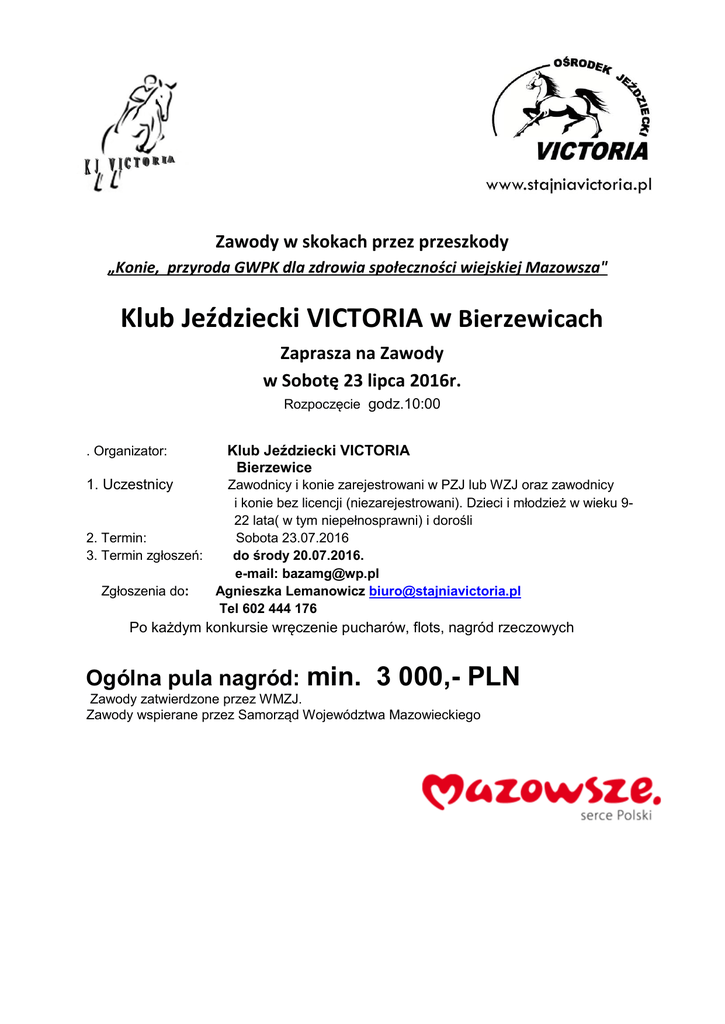 KJ VICTORIA

OŚRODEK JEŹDZIECKI
VICTORIA
www.stajniavictoria.pl

Zawody w skokach przez przeszkody
„Konie, przyroda GWPK dla zdrowia społeczności wiejskiej Mazowsza"

Klub Jeździecki VICTORIA w Bierzewicach
Zaprasza na Zawody
w Sobotę 23 lipca 2016r.
Rozpoczęcie godz.10:00

. Organizator: Klub Jeździecki VICTORIA Bierzewice
1. Uczestnicy Zawodnicy i konie zarejestrowani w PZJ lub WZJ oraz zawodnicy i konie bez licencji (niezarejestrowani). Dzieci i młodzież w wieku 9-22 lata( w tym niepełnosprawni) i dorośli
2. Termin: Sobota 23.07.2016
3. Termin zgłoszeń: do środy 20.07.2016.
e-mail: bazamg@wp.pl
Zgłoszenia do: Agnieszka Lemanowicz biuro@stajniavictoria.pl
Tel 602 444 176
Po każdym konkursie wręczenie pucharów, flots, nagród rzeczowych

Ogólna pula nagród: min. 3 000,- PLN
Zawody zatwierdzone przez WMZJ.
Zawody wspierane przez Samorząd Województwa Mazowieckiego

Mazowsze.
serce Polski